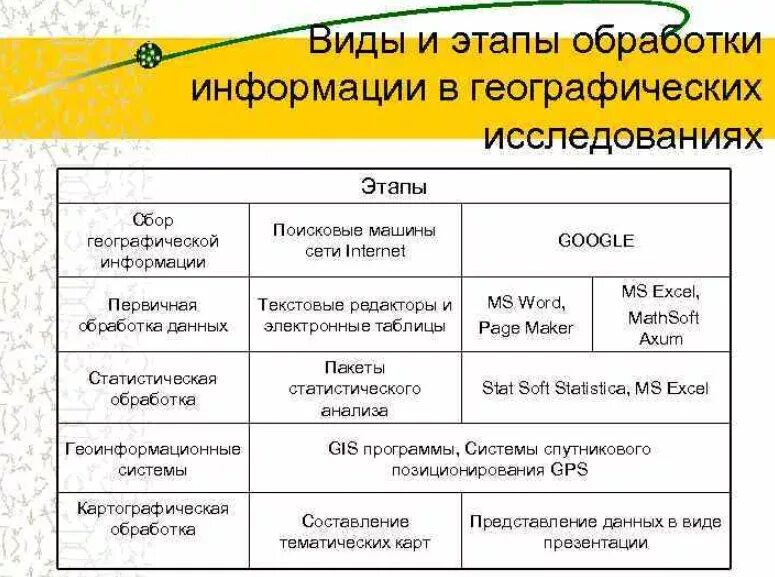 Виды и этапы обработки информации в географических исследованиях

| Этапы | | | |
|---|---|---|---|
| Сбор географической информации | Поисковые машины сети Internet | GOOGLE | |
| Первичная обработка данных | Текстовые редакторы и электронные таблицы | MS Word, Page Maker | MS Excel, MathSoft Axum |
| Статистическая обработка | Пакеты статистического анализа | Stat Soft Statistica, MS Excel | |
| Геоинформационные системы | GIS программы, Системы спутникового позиционирования GPS | | |
| Картографическая обработка | Составление тематических карт | Представление данных в виде презентации | |